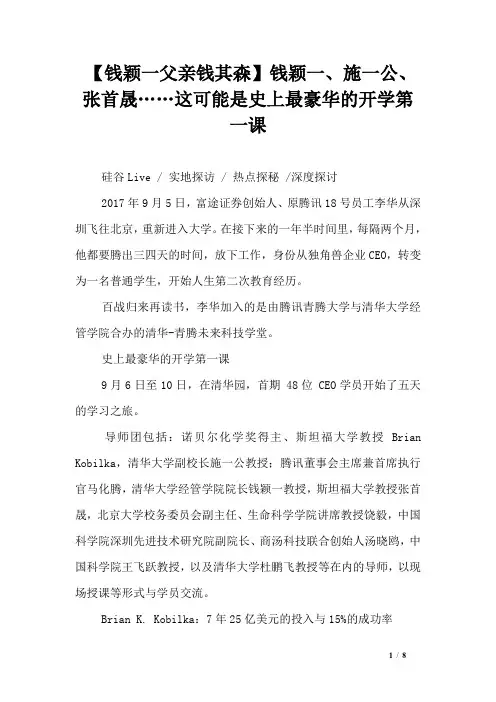 【钱颖一父亲钱其森】钱颖一、施一公、张首晟……这可能是史上最豪华的开学第一课

硅谷 Live / 实地探访 / 热点探秘 /深度探讨

2017 年 9 月 5 日，富途证券创始人、原腾讯 18 号员工李华从深圳飞往北京，重新进入大学。在接下来的一年半时间里，每隔两个月，他都要腾出三四天的时间，放下工作，身份从独角兽企业 CEO，转变为一名普通学生，开始人生第二次教育经历。

百战归来再读书，李华加入的是由腾讯青腾大学与清华大学经管学院合办的清华-青腾未来科技学堂。

史上最豪华的开学第一课

9 月 6 日至 10 日，在清华园，首期 48 位 CEO 学员开始了五天的学习之旅。

导师团包括：诺贝尔化学奖得主、斯坦福大学教授 Brian Kobilka，清华大学副校长施一公教授；腾讯董事会主席兼首席执行官马化腾，清华大学经管学院院长钱颖一教授，斯坦福大学教授张首晟，北京大学校务委员会副主任、生命科学学院讲席教授饶毅，中国科学院深圳先进技术研究院副院长、商汤科技联合创始人汤晓鸥，中国科学院王飞跃教授，以及清华大学杜鹏飞教授等在内的导师，以现场授课等形式与学员交流。

Brian K. Kobilka：7 年 25 亿美元的投入与 15%的成功率

1 / 8